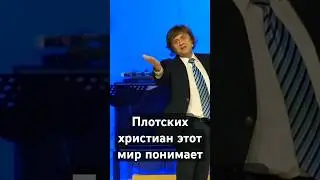 Плотских христиан этот мир понимает